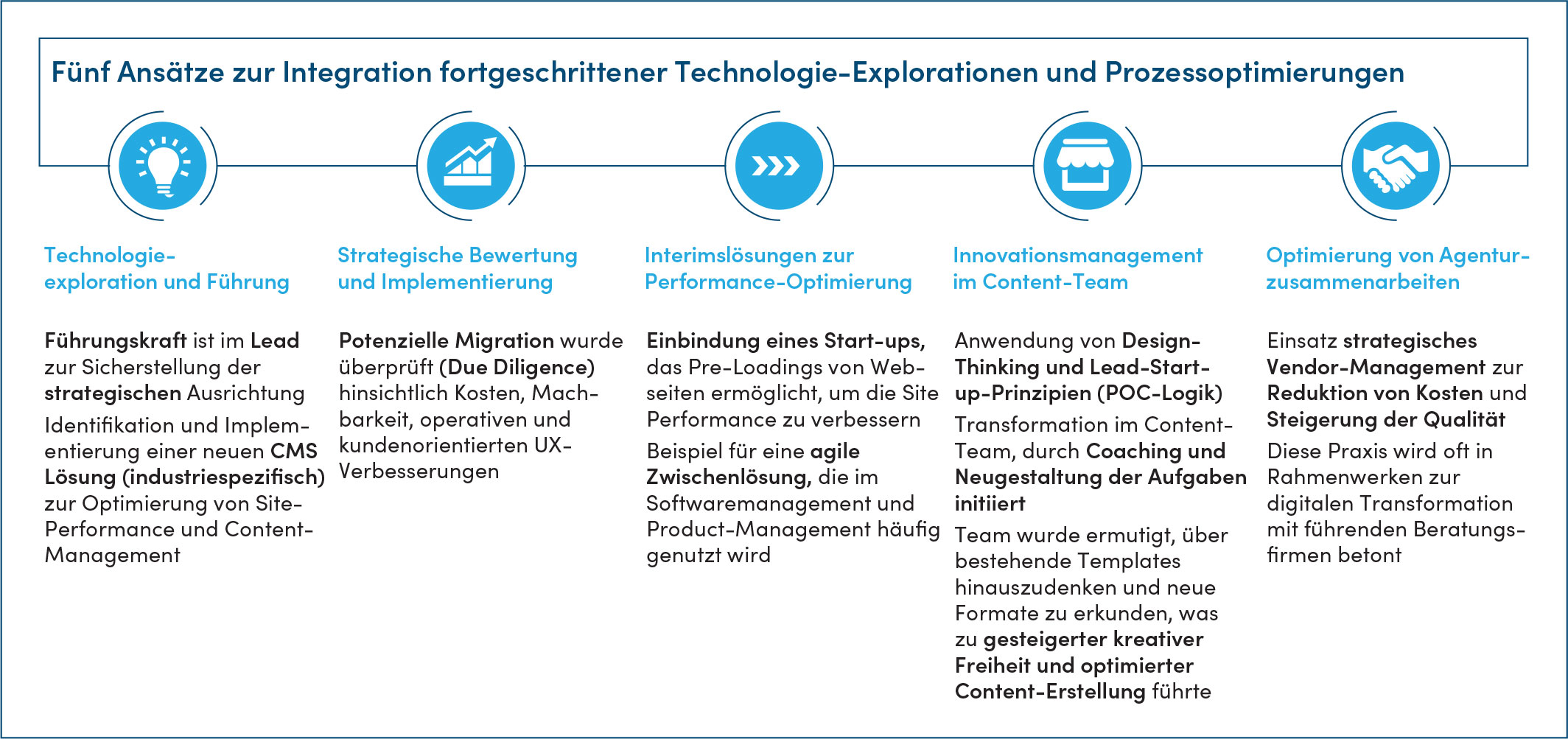 Fünf Ansätze zur Integration fortgeschrittener Technologie-Explorationen und Prozessoptimierungen

Technologieexploration und Führung

Führungskraft ist im Lead zur Sicherstellung der strategischen Ausrichtung

Identifikation und Implementierung einer neuen CMS Lösung (industriespezifisch) zur Optimierung von Site-Performance und Content-Management

Strategische Bewertung und Implementierung

Potenzielle Migration wurde überprüft (Due Diligence) hinsichtlich Kosten, Machbarkeit, operativen und kundenorientierten UX-Verbesserungen

Interimslösungen zur Performance-Optimierung

Einbindung eines Start-ups, das Pre-Loadings von Webseiten ermöglicht, um die Site Performance zu verbessern

Beispiel für eine agile Zwischenlösung, die im Softwaremanagement und Product-Management häufig genutzt wird

Innovationsmanagement im Content-Team

Anwendung von Design-Thinking und Lead-Start-up-Prinzipien (POC-Logik)

Transformation im Content-Team, durch Coaching und Neugestaltung der Aufgaben initiiert

Team wurde ermutigt, über bestehende Templates hinauszudenken und neue Formate zu erkunden, was zu gesteigerter kreativer Freiheit und optimierter Content-Erstellung führte

Optimierung von Agenturzusammenarbeiten

Einsatz strategisches Vendor-Management zur Reduktion von Kosten und Steigerung der Qualität

Diese Praxis wird oft in Rahmenwerken zur digitalen Transformation mit führenden Beratungsfirmen betont